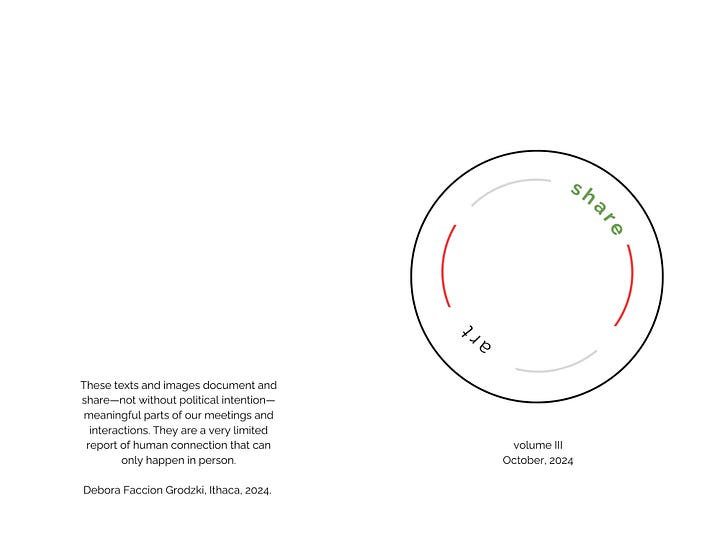 These texts and images document and share—not without political intention—meaningful parts of our meetings and interactions. They are a very limited report of human connection that can only happen in person.

Debora Faccion Grodzki, Ithaca, 2024.

share

art

volume III
October, 2024